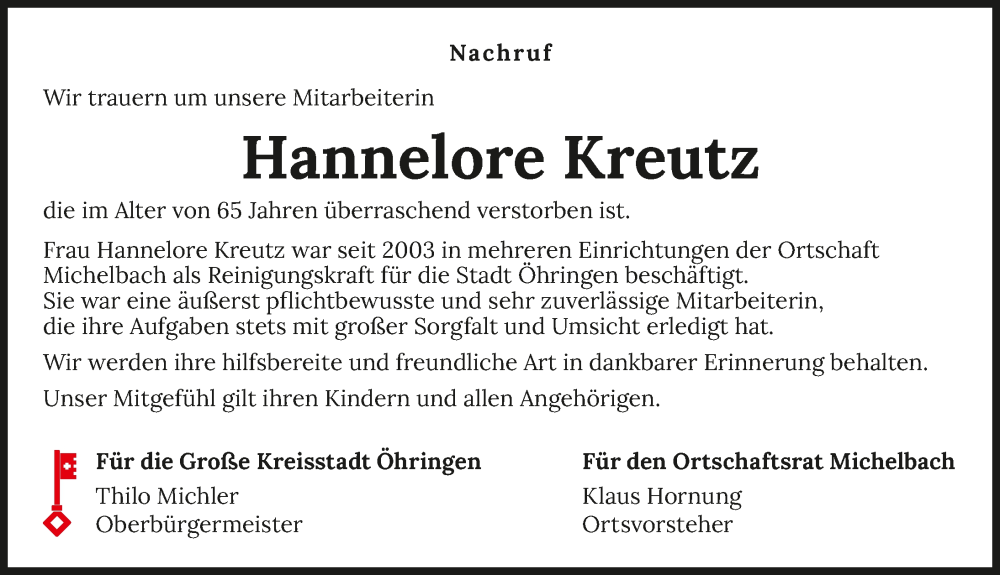 Nachruf

Wir trauern um unsere Mitarbeiterin

Hannelore Kreutz

die im Alter von 65 Jahren überraschend verstorben ist.

Frau Hannelore Kreutz war seit 2003 in mehreren Einrichtungen der Ortschaft Michelbach als Reinigungskraft für die Stadt Öhringen beschäftigt.
Sie war eine äußerst pflichtbewusste und sehr zuverlässige Mitarbeiterin, die ihre Aufgaben stets mit großer Sorgfalt und Umsicht erledigt hat.

Wir werden ihre hilfsbereite und freundliche Art in dankbarer Erinnerung behalten.

Unser Mitgefühl gilt ihren Kindern und allen Angehörigen.

Für die Große Kreisstadt Öhringen
Thilo Michler
Oberbürgermeister

Für den Ortschaftsrat Michelbach
Klaus Hornung
Ortsvorsteher